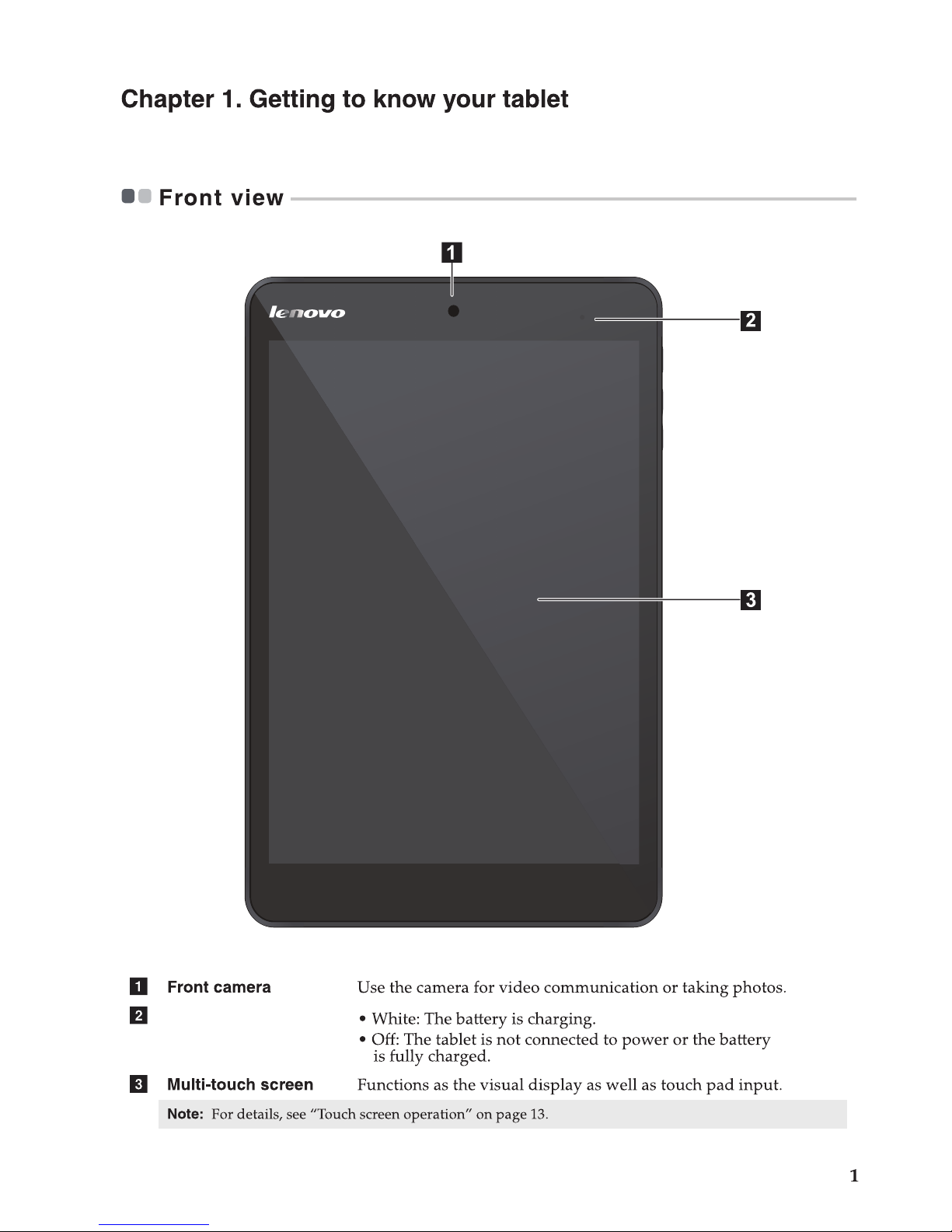 Chapter 1. Getting to know your tablet

Front view

1

lenovo

2

3

1 Front camera Use the camera for video communication or taking photos.

2

• White: The battery is charging.
• Off: The tablet is not connected to power or the battery is fully charged.

3 Multi-touch screen Functions as the visual display as well as touch pad input.

Note: For details, see "Touch screen operation" on page 13.

1